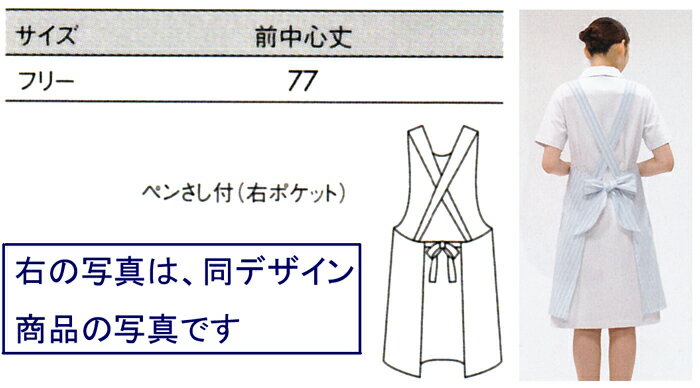 | サイズ | 前中心丈 |
|---|---|
| フリー | 77 |

ペンさし付(右ポケット)

右の写真は、同デザイン商品の写真です